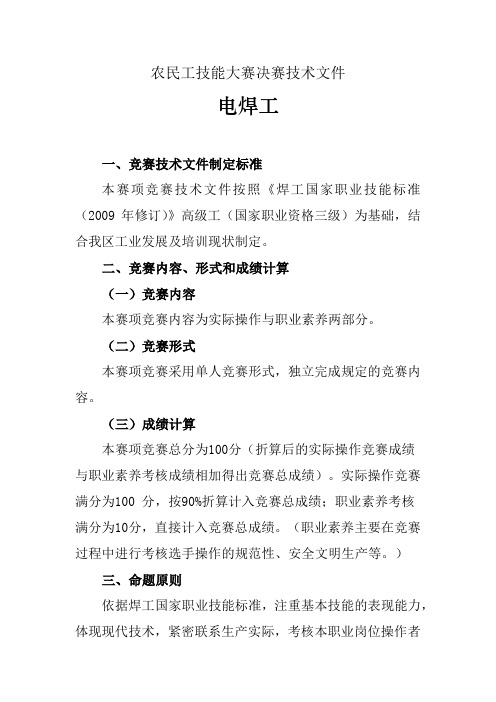 农民工技能大赛决赛技术文件

电焊工

一、竞赛技术文件制定标准

本赛项竞赛技术文件按照《焊工国家职业技能标准（2009 年修订）》高级工（国家职业资格三级）为基础，结合我区工业发展及培训现状制定。

二、竞赛内容、形式和成绩计算

（一）竞赛内容

本赛项竞赛内容为实际操作与职业素养两部分。

（二）竞赛形式

本赛项竞赛采用单人竞赛形式，独立完成规定的竞赛内容。

（三）成绩计算

本赛项竞赛总分为100分（折算后的实际操作竞赛成绩与职业素养考核成绩相加得出竞赛总成绩）。实际操作竞赛满分为100 分，按90%折算计入竞赛总成绩；职业素养考核满分为10分，直接计入竞赛总成绩。（职业素养主要在竞赛过程中进行考核选手操作的规范性、安全文明生产等。）

三、命题原则

依据焊工国家职业技能标准，注重基本技能的表现能力，体现现代技术，紧密联系生产实际，考核本职业岗位操作者